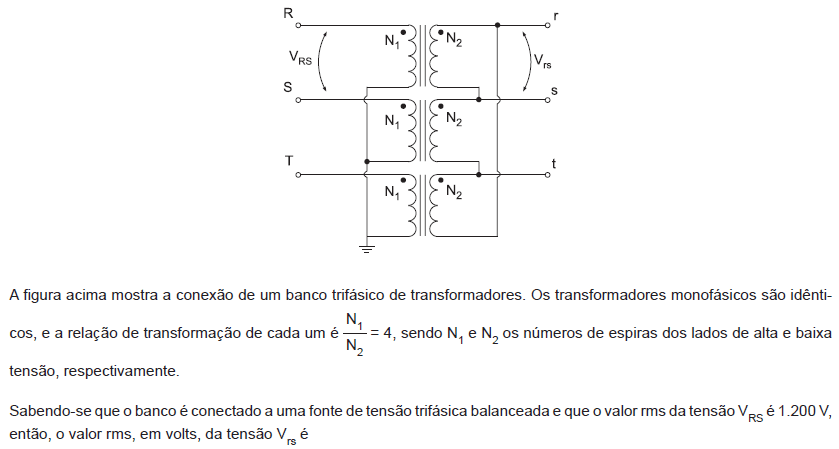 R
r
$N_1$
$N_2$
$V_{RS}$
$V_{rs}$
S
s
$N_1$
$N_2$
T
t
$N_1$
$N_2$

A figura acima mostra a conexão de um banco trifásico de transformadores. Os transformadores monofásicos são idênticos, e a relação de transformação de cada um é $\frac{N_1}{N_2} = 4$, sendo $N_1$ e $N_2$ os números de espiras dos lados de alta e baixa tensão, respectivamente.

Sabendo-se que o banco é conectado a uma fonte de tensão trifásica balanceada e que o valor rms da tensão $V_{RS}$ é 1.200 V, então, o valor rms, em volts, da tensão $V_{rs}$ é